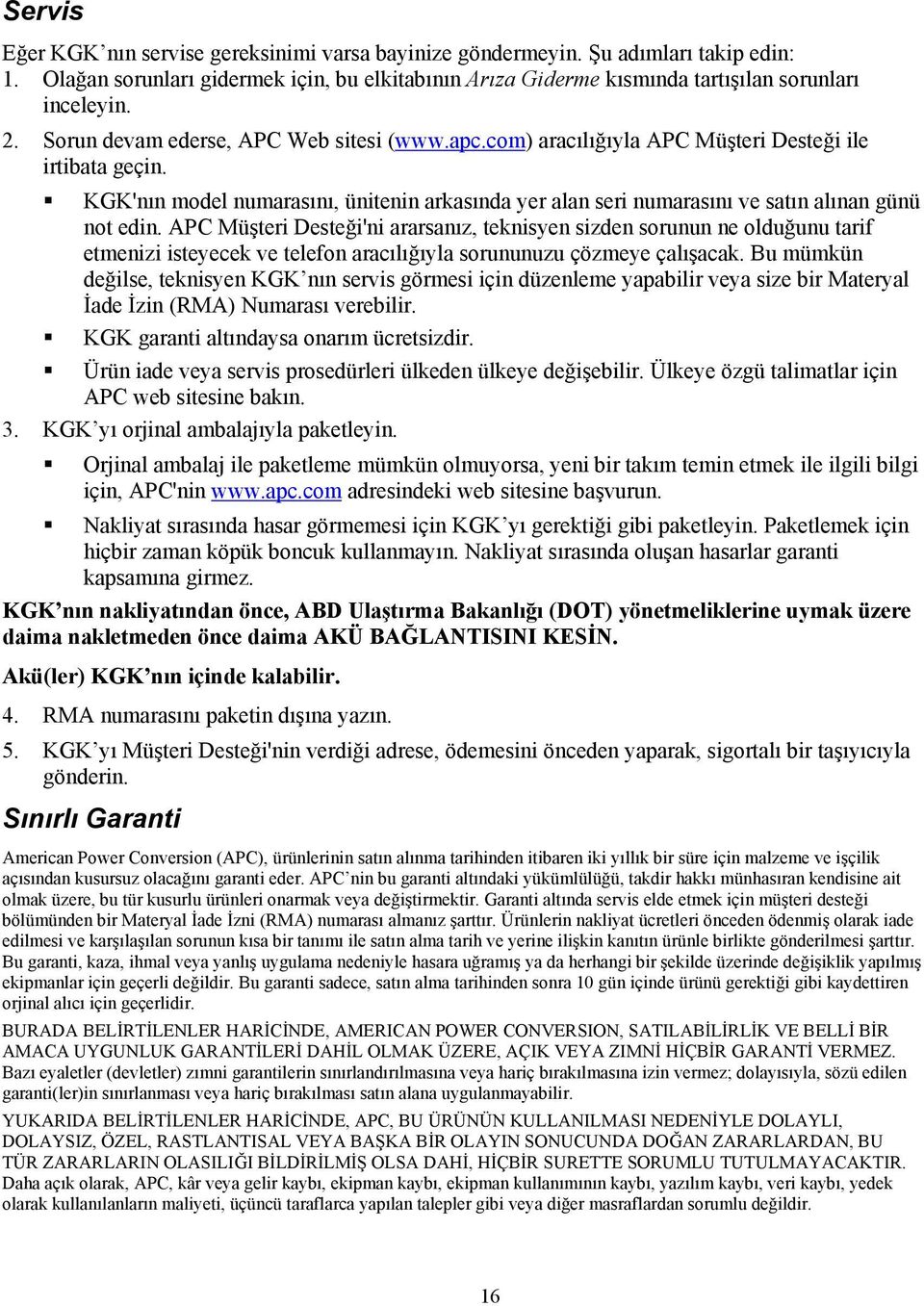 Servis

Eğer KGK'nın servise gereksinimi varsa bayinize göndermeyin. Şu adımları takip edin:

1. Olağan sorunları gidermek için, bu elkitabının Arıza Giderme kısmında tartışılan sorunları inceleyin.

2. Sorun devam ederse, APC Web sitesi (www.apc.com) aracılığıyla APC Müşteri Desteği ile irtibata geçin.

▪ KGK'nın model numarasını, ünitenin arkasında yer alan seri numarasını ve satın alınan günü not edin. APC Müşteri Desteği'ni ararsanız, teknisyen sizden sorunun ne olduğunu tarif etmenizi isteyecek ve telefon aracılığıyla sorununuzu çözmeye çalışacak. Bu mümkün değilse, teknisyen KGK'nın servis görmesi için düzenleme yapabilir veya size bir Materyal İade İzin (RMA) Numarası verebilir.

▪ KGK garanti altındaysa onarım ücretsizdir.

▪ Ürün iade veya servis prosedürleri ülkeden ülkeye değişebilir. Ülkeye özgü talimatlar için APC web sitesine bakın.

3. KGK'yı orjinal ambalajıyla paketleyin.

▪ Orjinal ambalaj ile paketleme mümkün olmuyorsa, yeni bir takım temin etmek ile ilgili bilgi için, APC'nin www.apc.com adresindeki web sitesine başvurun.

▪ Nakliyat sırasında hasar görmemesi için KGK'yı gerektiği gibi paketleyin. Paketlemek için hiçbir zaman köpük boncuk kullanmayın. Nakliyat sırasında oluşan hasarlar garanti kapsamına girmez.

KGK'nın nakliyatından önce, ABD Ulaştırma Bakanlığı (DOT) yönetmeliklerine uymak üzere daima nakletmeden önce daima AKÜ BAĞLANTISINI KESİN.

Akü(ler) KGK'nın içinde kalabilir.

4. RMA numarasını paketin dışına yazın.

5. KGK'yı Müşteri Desteği'nin verdiği adrese, ödemesini önceden yaparak, sigortalı bir taşıyıcıyla gönderin.

Sınırlı Garanti

American Power Conversion (APC), ürünlerinin satın alınma tarihinden itibaren iki yıllık bir süre için malzeme ve işçilik açısından kusursuz olacağını garanti eder. APC'nin bu garanti altındaki yükümlülüğü, takdir hakkı münhasıran kendisine ait olmak üzere, bu tür kusurlu ürünleri onarmak veya değiştirmektir. Garanti altında servis elde etmek için müşteri desteği bölümünden bir Materyal İade İzni (RMA) numarası almanız şarttır. Ürünlerin nakliyat ücretleri önceden ödenmiş olarak iade edilmesi ve karşılaşılan sorunun kısa bir tanımı ile satın alma tarih ve yerine ilişkin kanıtın ürünle birlikte gönderilmesi şarttır. Bu garanti, kaza, ihmal veya yanlış uygulama nedeniyle hasara uğramış ya da herhangi bir şekilde üzerinde değişiklik yapılmış ekipmanlar için geçerli değildir. Bu garanti sadece, satın alma tarihinden sonra 10 gün içinde ürünü gerektiği gibi kaydettiren orjinal alıcı için geçerlidir.

BURADA BELİRTİLENLER HARİCİNDE, AMERICAN POWER CONVERSION, SATILABİLİRLİK VE BELLİ BİR AMACA UYGUNLUK GARANTİLERİ DAHİL OLMAK ÜZERE, AÇIK VEYA ZIMNİ HİÇBİR GARANTİ VERMEZ. Bazı eyaletler (devletler) zımni garantilerin sınırlandırılmasına veya hariç bırakılmasına izin vermez; dolayısıyla, sözü edilen garanti(ler)in sınırlanması veya hariç bırakılması satın alana uygulanmayabilir.

YUKARIDA BELİRTİLENLER HARİCİNDE, APC, BU ÜRÜNÜN KULLANILMASI NEDENİYLE DOLAYLI, DOLAYSIZ, ÖZEL, RASTLANTISAL VEYA BAŞKA BİR OLAYIN SONUCUNDA DOĞAN ZARARLARDAN, BU TÜR ZARARLARIN OLASILIĞI BİLDİRİLMİŞ OLSA DAHİ, HİÇBİR SURETTE SORUMLU TUTULMAYACAKTIR. Daha açık olarak, APC, kâr veya gelir kaybı, ekipman kaybı, ekipman kullanımının kaybı, yazılım kaybı, veri kaybı, yedek olarak kullanılanların maliyeti, üçüncü taraflarca yapılan talepler gibi veya diğer masraflardan sorumlu değildir.

16